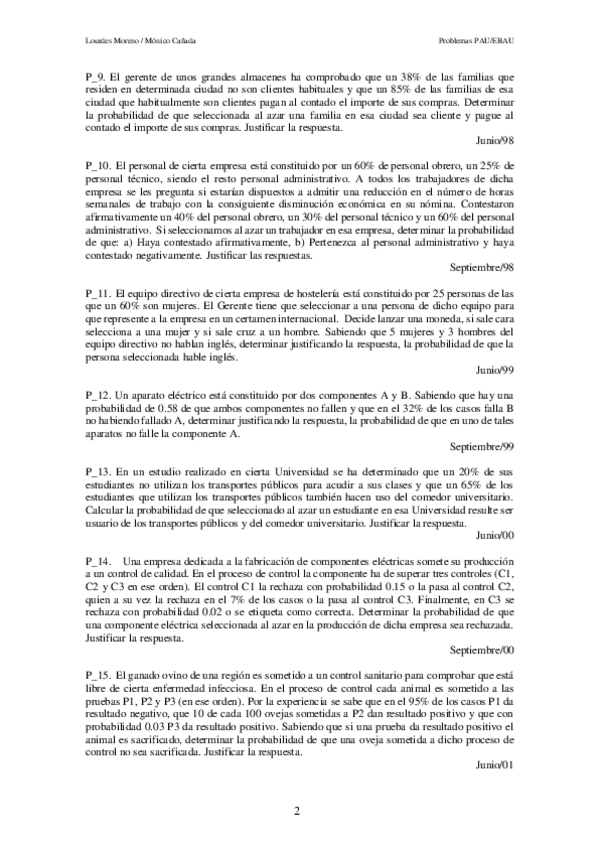 Lourdes Moreno / Mónico Cañada

Problemas PAU/EBAU

P_9. El gerente de unos grandes almacenes ha comprobado que un 38% de las familias que residen en determinada ciudad no son clientes habituales y que un 85% de las familias de esa ciudad que habitualmente son clientes pagan al contado el importe de sus compras. Determinar la probabilidad de que seleccionada al azar una familia en esa ciudad sea cliente y pague al contado el importe de sus compras. Justificar la respuesta.

Junio/98

P_10. El personal de cierta empresa está constituido por un 60% de personal obrero, un 25% de personal técnico, siendo el resto personal administrativo. A todos los trabajadores de dicha empresa se les pregunta si estarían dispuestos a admitir una reducción en el número de horas semanales de trabajo con la consiguiente disminución económica en su nómina. Contestaron afirmativamente un 40% del personal obrero, un 30% del personal técnico y un 60% del personal administrativo. Si seleccionamos al azar un trabajador en esa empresa, determinar la probabilidad de que: a) Haya contestado afirmativamente, b) Pertenezca al personal administrativo y haya contestado negativamente. Justificar las respuestas.

Septiembre/98

P_11. El equipo directivo de cierta empresa de hostelería está constituido por 25 personas de las que un 60% son mujeres. El Gerente tiene que seleccionar a una persona de dicho equipo para que represente a la empresa en un certamen internacional. Decide lanzar una moneda, si sale cara selecciona a una mujer y si sale cruz a un hombre. Sabiendo que 5 mujeres y 3 hombres del equipo directivo no hablan inglés, determinar justificando la respuesta, la probabilidad de que la persona seleccionada hable inglés.

Junio/99

P_12. Un aparato eléctrico está constituido por dos componentes A y B. Sabiendo que hay una probabilidad de 0.58 de que ambos componentes no fallen y que en el 32% de los casos falla B no habiendo fallado A, determinar justificando la respuesta, la probabilidad de que en uno de tales aparatos no falle la componente A.

Septiembre/99

P_13. En un estudio realizado en cierta Universidad se ha determinado que un 20% de sus estudiantes no utilizan los transportes públicos para acudir a sus clases y que un 65% de los estudiantes que utilizan los transportes públicos también hacen uso del comedor universitario. Calcular la probabilidad de que seleccionado al azar un estudiante en esa Universidad resulte ser usuario de los transportes públicos y del comedor universitario. Justificar la respuesta.

Junio/00

P_14. Una empresa dedicada a la fabricación de componentes eléctricas somete su producción a un control de calidad. En el proceso de control la componente ha de superar tres controles (C1, C2 y C3 en ese orden). El control C1 la rechaza con probabilidad 0.15 o la pasa al control C2, quien a su vez la rechaza en el 7% de los casos o la pasa al control C3. Finalmente, en C3 se rechaza con probabilidad 0.02 o se etiqueta como correcta. Determinar la probabilidad de que una componente eléctrica seleccionada al azar en la producción de dicha empresa sea rechazada. Justificar la respuesta.

Septiembre/00

P_15. El ganado ovino de una región es sometido a un control sanitario para comprobar que está libre de cierta enfermedad infecciosa. En el proceso de control cada animal es sometido a las pruebas P1, P2 y P3 (en ese orden). Por la experiencia se sabe que en el 95% de los casos P1 da resultado negativo, que 10 de cada 100 ovejas sometidas a P2 dan resultado positivo y que con probabilidad 0.03 P3 da resultado positivo. Sabiendo que si una prueba da resultado positivo el animal es sacrificado, determinar la probabilidad de que una oveja sometida a dicho proceso de control no sea sacrificada. Justificar la respuesta.

Junio/01

2